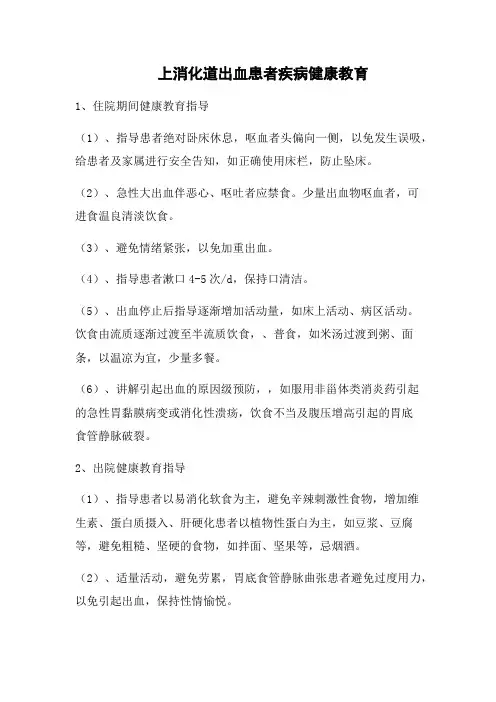 上消化道出血患者疾病健康教育

1、住院期间健康教育指导

（1）、指导患者绝对卧床休息，呕血者头偏向一侧，以免发生误吸，给患者及家属进行安全告知，如正确使用床栏，防止坠床。

（2）、急性大出血伴恶心、呕吐者应禁食。少量出血物呕血者，可进食温良清淡饮食。

（3）、避免情绪紧张，以免加重出血。

（4）、指导患者漱口 4-5 次/d，保持口清洁。

（5）、出血停止后指导逐渐增加活动量，如床上活动、病区活动。饮食由流质逐渐过渡至半流质饮食，、普食，如米汤过渡到粥、面条，以温凉为宜，少量多餐。

（6）、讲解引起出血的原因级预防，，如服用非甾体类消炎药引起的急性胃黏膜病变或消化性溃疡，饮食不当及腹压增高引起的胃底食管静脉破裂。

2、出院健康教育指导

（1）、指导患者以易消化软食为主，避免辛辣刺激性食物，增加维生素、蛋白质摄入、肝硬化患者以植物性蛋白为主，如豆浆、豆腐等，避免粗糙、坚硬的食物，如拌面、坚果等，忌烟酒。

（2）、适量活动，避免劳累，胃底食管静脉曲张患者避免过度用力，以免引起出血，保持性情愉悦。